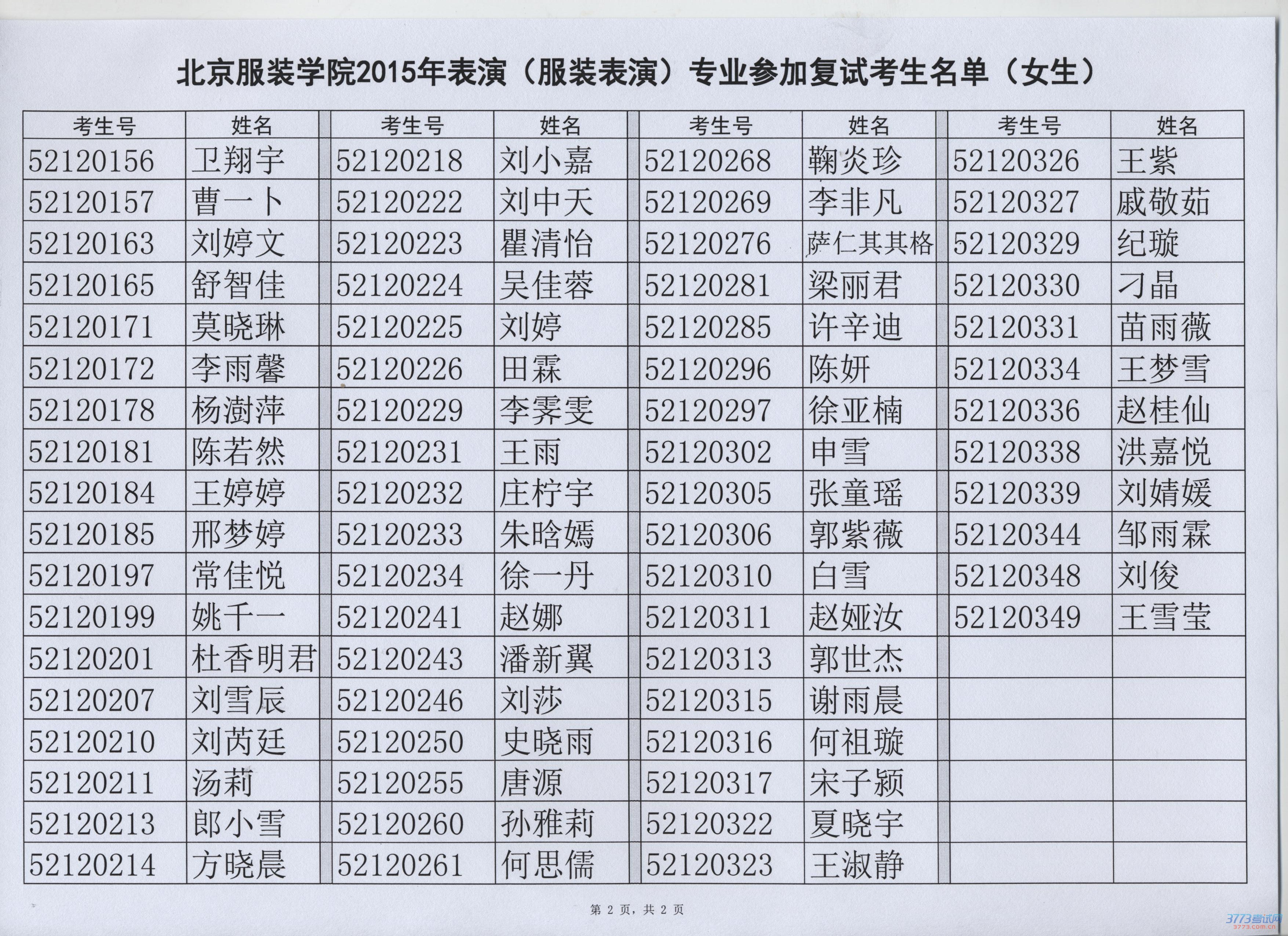 北京服装学院2015年表演（服装表演）专业参加复试考生名单（女生）

| 考生号 | 姓名 | 考生号 | 姓名 | 考生号 | 姓名 | 考生号 | 姓名 |
|---|---|---|---|---|---|---|---|
| 52120156 | 卫翔宇 | 52120218 | 刘小嘉 | 52120268 | 鞠炎珍 | 52120326 | 王紫 |
| 52120157 | 曹一卜 | 52120222 | 刘中天 | 52120269 | 李非凡 | 52120327 | 戚敬茹 |
| 52120163 | 刘婷文 | 52120223 | 瞿清怡 | 52120276 | 萨仁其其格 | 52120329 | 纪璇 |
| 52120165 | 舒智佳 | 52120224 | 吴佳蓉 | 52120281 | 梁丽君 | 52120330 | 刁晶 |
| 52120171 | 莫晓琳 | 52120225 | 刘婷 | 52120285 | 许辛迪 | 52120331 | 苗雨薇 |
| 52120172 | 李雨馨 | 52120226 | 田霖 | 52120296 | 陈妍 | 52120334 | 王梦雪 |
| 52120178 | 杨澍萍 | 52120229 | 李霁雯 | 52120297 | 徐亚楠 | 52120336 | 赵桂仙 |
| 52120181 | 陈若然 | 52120231 | 王雨 | 52120302 | 申雪 | 52120338 | 洪嘉悦 |
| 52120184 | 王婷婷 | 52120232 | 庄柠宇 | 52120305 | 张童瑶 | 52120339 | 刘婧媛 |
| 52120185 | 邢梦婷 | 52120233 | 朱晗嫣 | 52120306 | 郭紫薇 | 52120344 | 邹雨霖 |
| 52120197 | 常佳悦 | 52120234 | 徐一丹 | 52120310 | 白雪 | 52120348 | 刘俊 |
| 52120199 | 姚千一 | 52120241 | 赵娜 | 52120311 | 赵娅汝 | 52120349 | 王雪莹 |
| 52120201 | 杜香明君 | 52120243 | 潘新翼 | 52120313 | 郭世杰 | | |
| 52120207 | 刘雪辰 | 52120246 | 刘莎 | 52120315 | 谢雨晨 | | |
| 52120210 | 刘芮廷 | 52120250 | 史晓雨 | 52120316 | 何祖璇 | | |
| 52120211 | 汤莉 | 52120255 | 唐源 | 52120317 | 宋子颖 | | |
| 52120213 | 郎小雪 | 52120260 | 孙雅莉 | 52120322 | 夏晓宇 | | |
| 52120214 | 方晓晨 | 52120261 | 何思儒 | 52120323 | 王淑静 | | |

第 2 页，共 2 页

3773考试网 3773.com.cn